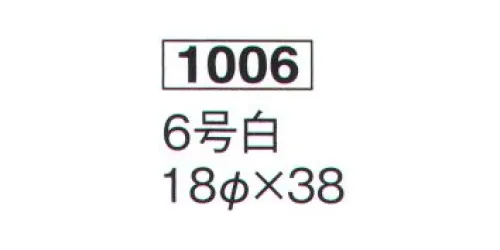 1006

6号白

18φ×38